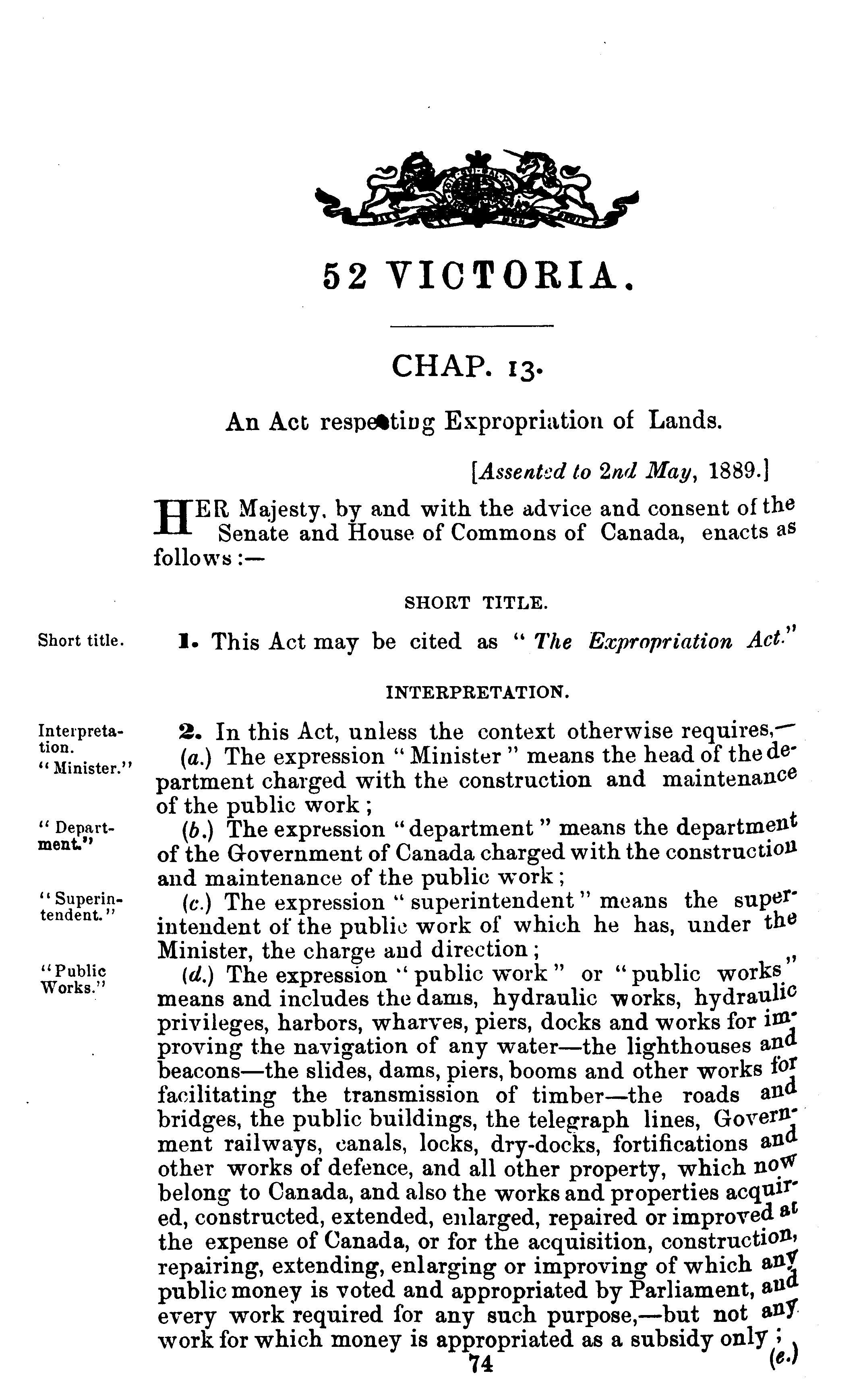 52 VICTORIA.

CHAP. 13.

An Act respecting Expropriation of Lands.

[Assented to 2nd May, 1889.]

HER Majesty, by and with the advice and consent of the Senate and House of Commons of Canada, enacts as follows:—

SHORT TITLE.

Short title.

1. This Act may be cited as "The Expropriation Act."

INTERPRETATION.

Interpretation.

2. In this Act, unless the context otherwise requires,—

"Minister."

(a.) The expression "Minister" means the head of the department charged with the construction and maintenance of the public work;

"Department."

(b.) The expression "department" means the department of the Government of Canada charged with the construction and maintenance of the public work;

"Superintendent."

(c.) The expression "superintendent" means the superintendent of the public work of which he has, under the Minister, the charge and direction;

"Public Works."

(d.) The expression "public work" or "public works" means and includes the dams, hydraulic works, hydraulic privileges, harbors, wharves, piers, docks and works for improving the navigation of any water—the lighthouses and beacons—the slides, dams, piers, booms and other works for facilitating the transmission of timber—the roads and bridges, the public buildings, the telegraph lines, Government railways, canals, locks, dry-docks, fortifications and other works of defence, and all other property, which now belong to Canada, and also the works and properties acquired, constructed, extended, enlarged, repaired or improved at the expense of Canada, or for the acquisition, construction, repairing, extending, enlarging or improving of which any public money is voted and appropriated by Parliament, and every work required for any such purpose,—but not any work for which money is appropriated as a subsidy only;

74

(e.)